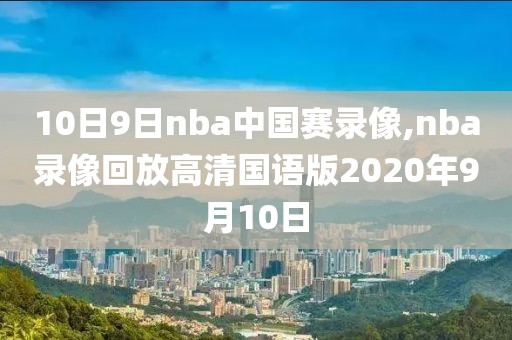 10日9日nba中国赛录像,nba录像回放高清国语版2020年9月10日